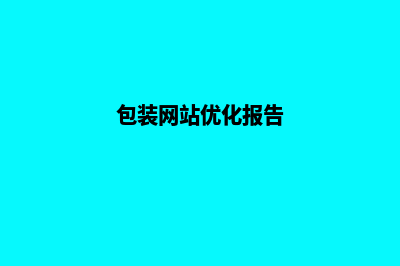 包装网站优化报告